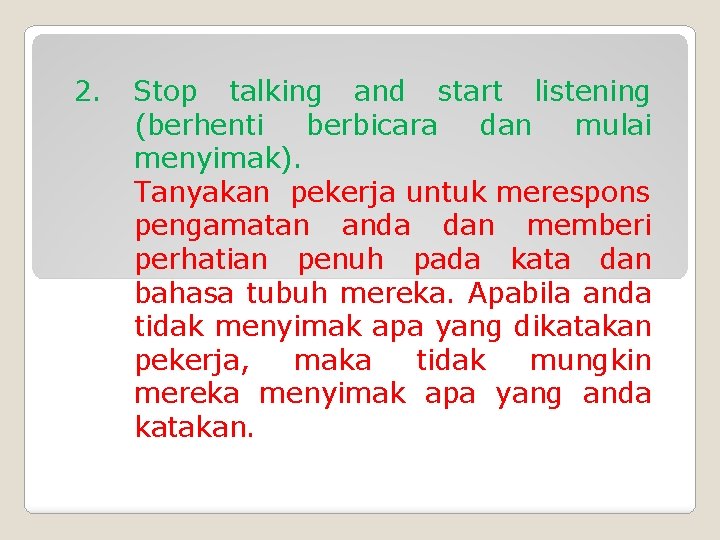 2. Stop talking and start listening (berhenti berbicara dan mulai menyimak).

Tanyakan pekerja untuk merespons pengamatan anda dan memberi perhatian penuh pada kata dan bahasa tubuh mereka. Apabila anda tidak menyimak apa yang dikatakan pekerja, maka tidak mungkin mereka menyimak apa yang anda katakan.